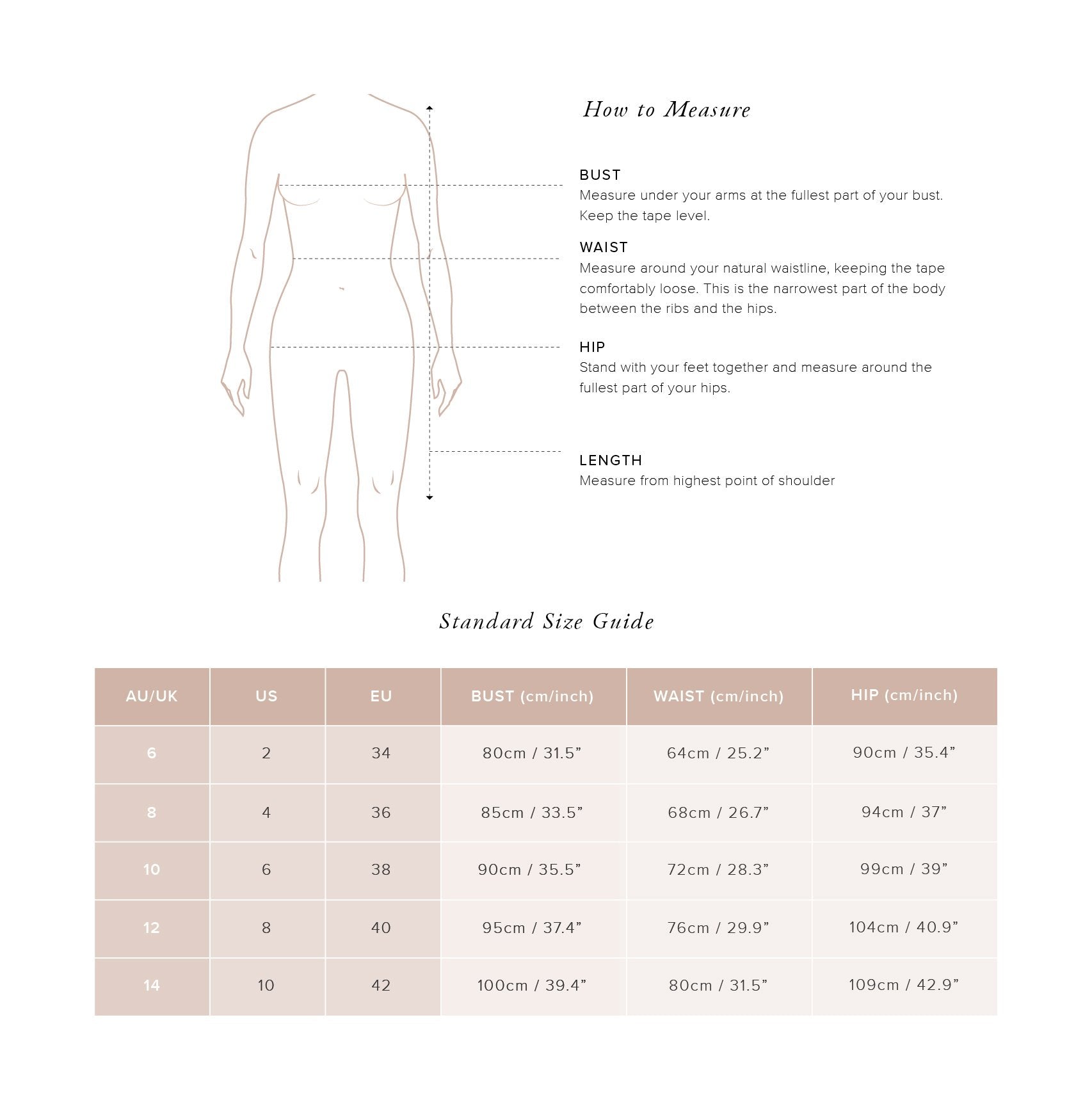 How to Measure

BUST
Measure under your arms at the fullest part of your bust. Keep the tape level.

WAIST
Measure around your natural waistline, keeping the tape comfortably loose. This is the narrowest part of the body between the ribs and the hips.

HIP
Stand with your feet together and measure around the fullest part of your hips.

LENGTH
Measure from highest point of shoulder

Standard Size Guide

| AU/UK | US | EU | BUST (cm/inch) | WAIST (cm/inch) | HIP (cm/inch) |
|---|---|---|---|---|---|
| 6 | 2 | 34 | 80cm / 31.5” | 64cm / 25.2” | 90cm / 35.4” |
| 8 | 4 | 36 | 85cm / 33.5” | 68cm / 26.7” | 94cm / 37” |
| 10 | 6 | 38 | 90cm / 35.5” | 72cm / 28.3” | 99cm / 39” |
| 12 | 8 | 40 | 95cm / 37.4” | 76cm / 29.9” | 104cm / 40.9” |
| 14 | 10 | 42 | 100cm / 39.4” | 80cm / 31.5” | 109cm / 42.9” |